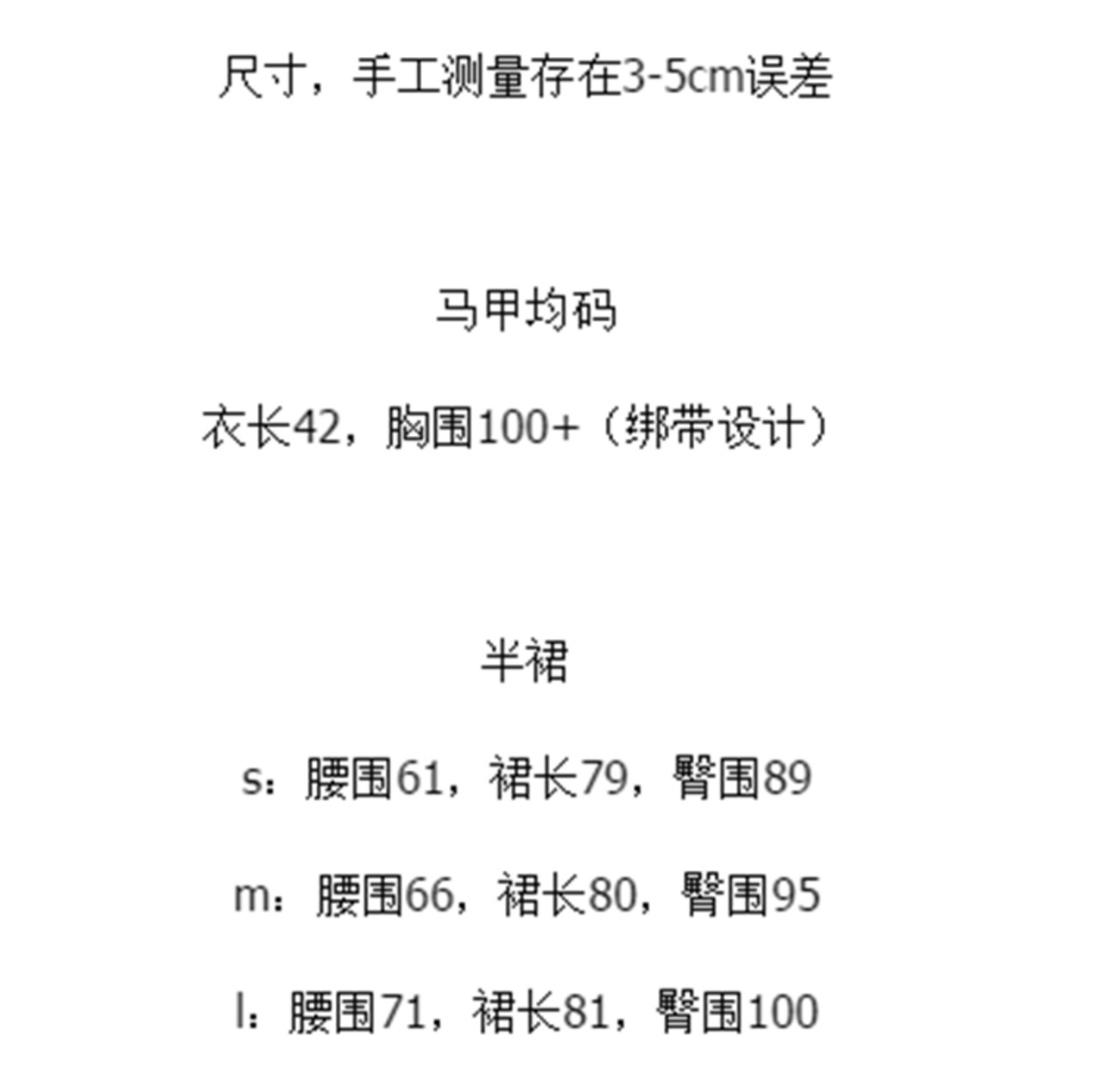 尺寸，手工测量存在3-5cm误差

马甲均码

衣长42，胸围100+（绑带设计）

半裙

s：腰围61，裙长79，臀围89

m：腰围66，裙长80，臀围95

l：腰围71，裙长81，臀围100